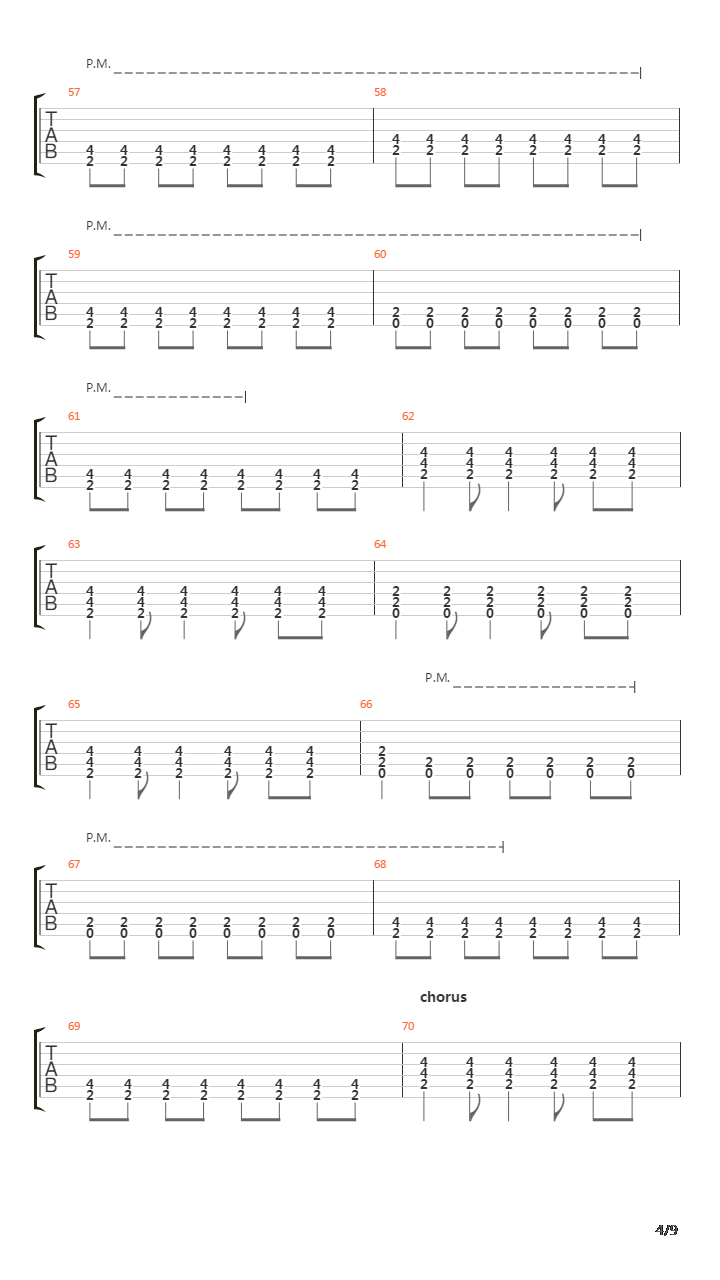 P.M.

57

T
A
B

4 4 4 4 4 4 4 4
2 2 2 2 2 2 2 2

58

4 4 4 4 4 4 4 4
2 2 2 2 2 2 2 2

P.M.

59

T
A
B

4 4 4 4 4 4 4 4
2 2 2 2 2 2 2 2

60

2 2 2 2 2 2 2 2
0 0 0 0 0 0 0 0

P.M.

61

T
A
B

4 4 4 4 4 4 4 4
2 2 2 2 2 2 2 2

62

4 4 4 4 4 4
4 4 4 4 4 4
2 2 2 2 2 2

63

T
A
B

4 4 4 4 4 4
4 4 4 4 4 4
2 2 2 2 2 2

64

2 2 2 2 2 2
2 2 2 2 2 2
0 0 0 0 0 0

P.M.

65

T
A
B

4 4 4 4 4 4
4 4 4 4 4 4
2 2 2 2 2 2

66

2
2 2 2 2 2 2 2
0 0 0 0 0 0 0

P.M.

67

T
A
B

2 2 2 2 2 2 2 2
0 0 0 0 0 0 0 0

68

4 4 4 4 4 4 4 4
2 2 2 2 2 2 2 2

chorus

69

T
A
B

4 4 4 4 4 4 4 4
2 2 2 2 2 2 2 2

70

4 4 4 4 4 4
4 4 4 4 4 4
2 2 2 2 2 2

4/9